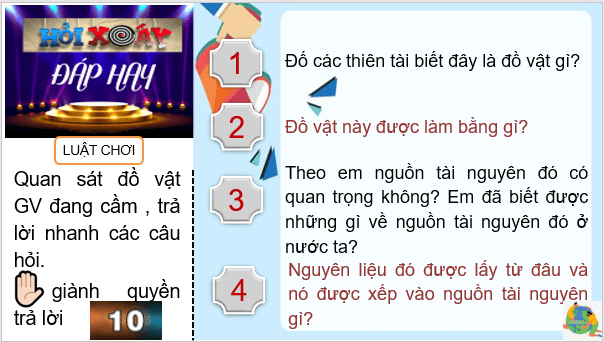 HỎI XOÁY
ĐÁP HAY

LUẬT CHƠI

Quan sát đồ vật GV đang cầm , trả lời nhanh các câu hỏi.

giành quyền trả lời

10

1
Đố các thiên tài biết đây là đồ vật gì?

2
Đồ vật này được làm bằng gì?

3
Theo em nguồn tài nguyên đó có quan trọng không? Em đã biết được những gì về nguồn tài nguyên đó ở nước ta?

4
Nguyên liệu đó được lấy từ đâu và nó được xếp vào nguồn tài nguyên gì?